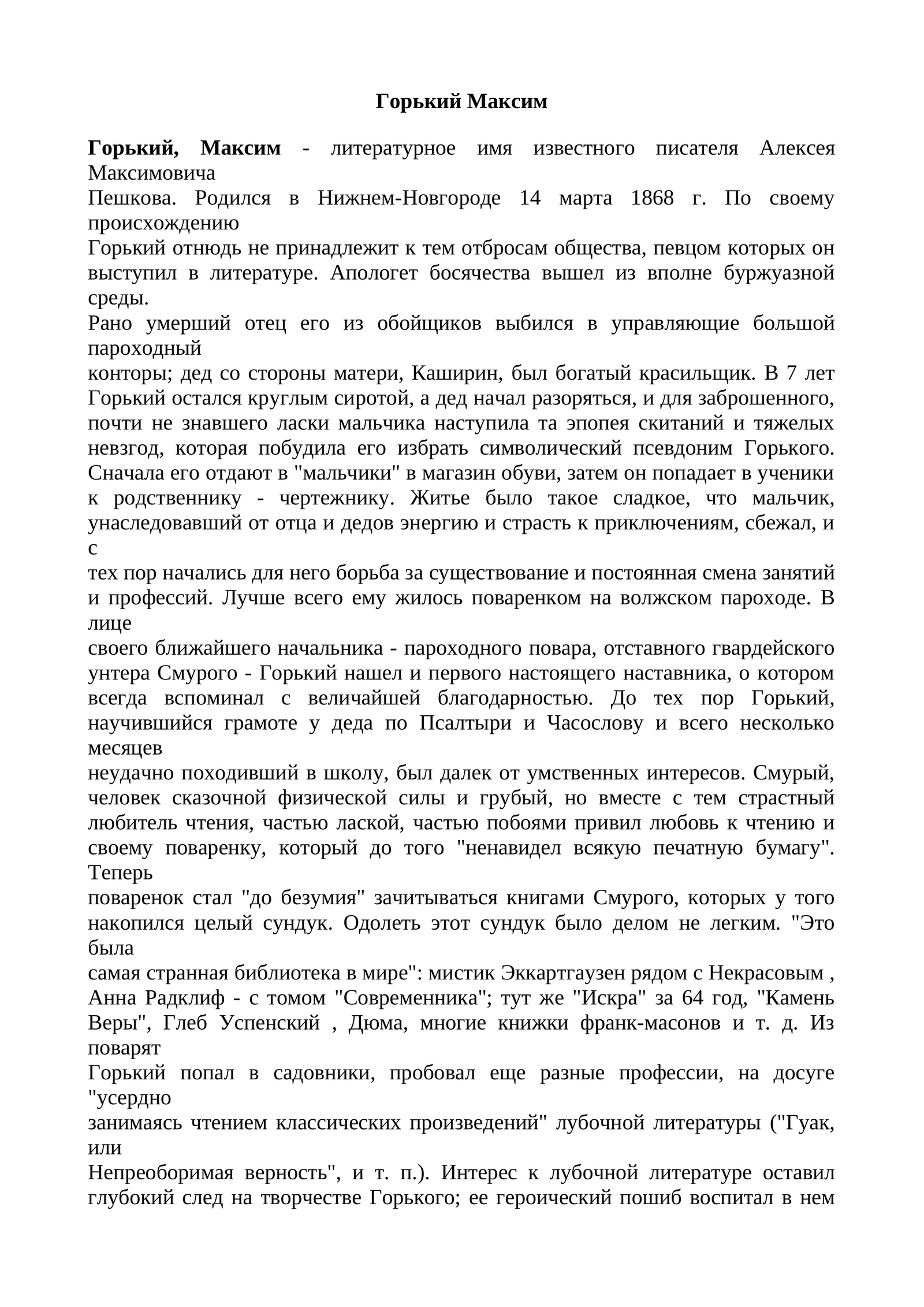 Горький Максим

Горький, Максим - литературное имя известного писателя Алексея Максимовича Пешкова. Родился в Нижнем-Новгороде 14 марта 1868 г. По своему происхождению Горький отнюдь не принадлежит к тем отбросам общества, певцом которых он выступил в литературе. Апологет босячества вышел из вполне буржуазной среды. Рано умерший отец его из обойщиков выбился в управляющие большой пароходный конторы; дед со стороны матери, Каширин, был богатый красильщик. В 7 лет Горький остался круглым сиротой, а дед начал разоряться, и для заброшенного, почти не знавшего ласки мальчика наступила та эпопея скитаний и тяжелых невзгод, которая побудила его избрать символический псевдоним Горького. Сначала его отдают в "мальчики" в магазин обуви, затем он попадает в ученики к родственнику - чертежнику. Житье было такое сладкое, что мальчик, унаследовавший от отца и дедов энергию и страсть к приключениям, сбежал, и с тех пор начались для него борьба за существование и постоянная смена занятий и профессий. Лучше всего ему жилось поваренком на волжском пароходе. В лице своего ближайшего начальника - пароходного повара, отставного гвардейского унтера Смурого - Горький нашел и первого настоящего наставника, о котором всегда вспоминал с величайшей благодарностью. До тех пор Горький, научившийся грамоте у деда по Псалтыри и Часослову и всего несколько месяцев неудачно походивший в школу, был далек от умственных интересов. Смурый, человек сказочной физической силы и грубый, но вместе с тем страстный любитель чтения, частью лаской, частью побоями привил любовь к чтению и своему поваренку, который до того "ненавидел всякую печатную бумагу". Теперь поваренок стал "до безумия" зачитываться книгами Смурого, которых у того накопился целый сундук. Одолеть этот сундук было делом не легким. "Это была самая странная библиотека в мире": мистик Эккартгаузен рядом с Некрасовым , Анна Радклиф - с томом "Современника"; тут же "Искра" за 64 год, "Камень Веры", Глеб Успенский , Дюма, многие книжки франк-масонов и т. д. Из поварят Горький попал в садовники, пробовал еще разные профессии, на досуге "усердно занимаясь чтением классических произведений" лубочной литературы ("Гуак, или Непреоборимая верность", и т. п.). Интерес к лубочной литературе оставил глубокий след на творчестве Горького; ее героический пошиб воспитал в нем